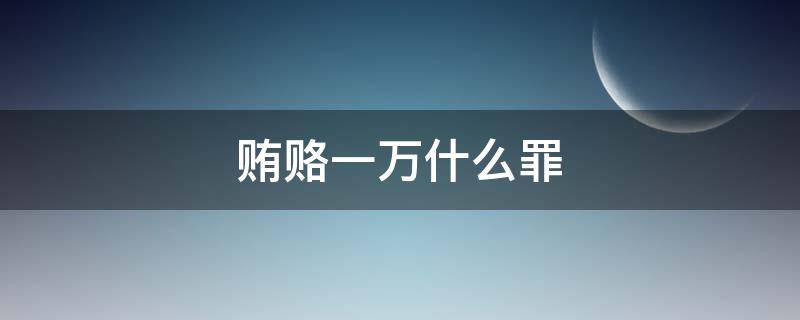 贿赂一万什么罪